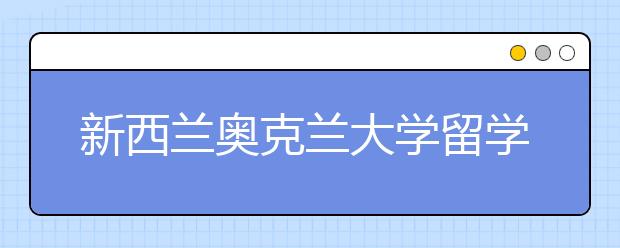 新西兰奥克兰大学留学